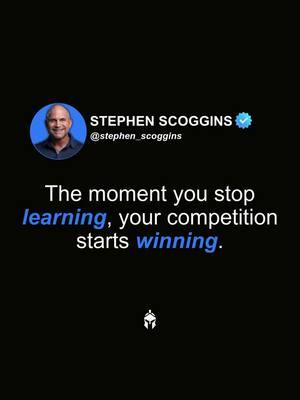 STEPHEN SCOGGINS
@stephen_scoggins

The moment you stop learning, your competition starts winning.